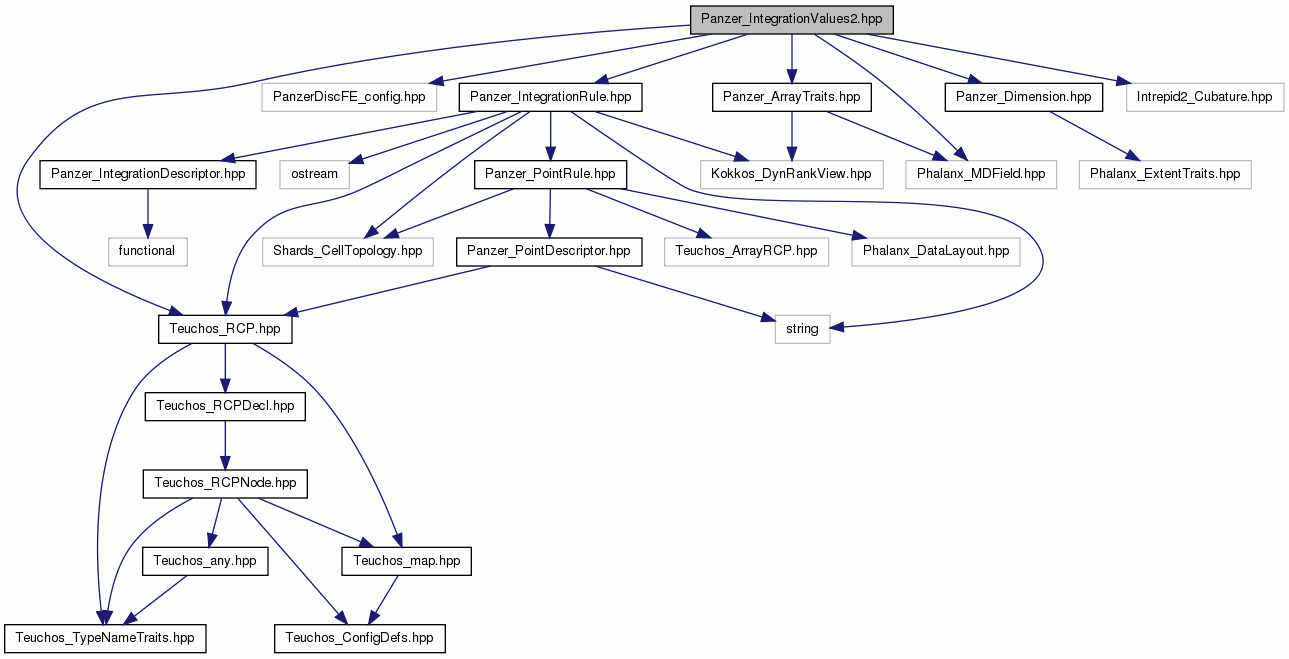 Panzer_IntegrationValues2.hpp

PanzerDiscFE_config.hpp

Panzer_IntegrationRule.hpp

Panzer_ArrayTraits.hpp

Panzer_Dimension.hpp

Intrepid2_Cubature.hpp

Panzer_IntegrationDescriptor.hpp

ostream

Panzer_PointRule.hpp

Kokkos_DynRankView.hpp

Phalanx_MDField.hpp

Phalanx_ExtentTraits.hpp

functional

Shards_CellTopology.hpp

Panzer_PointDescriptor.hpp

Teuchos_ArrayRCP.hpp

Phalanx_DataLayout.hpp

Teuchos_RCP.hpp

string

Teuchos_RCPDecl.hpp

Teuchos_RCPNode.hpp

Teuchos_any.hpp

Teuchos_map.hpp

Teuchos_TypeNameTraits.hpp

Teuchos_ConfigDefs.hpp